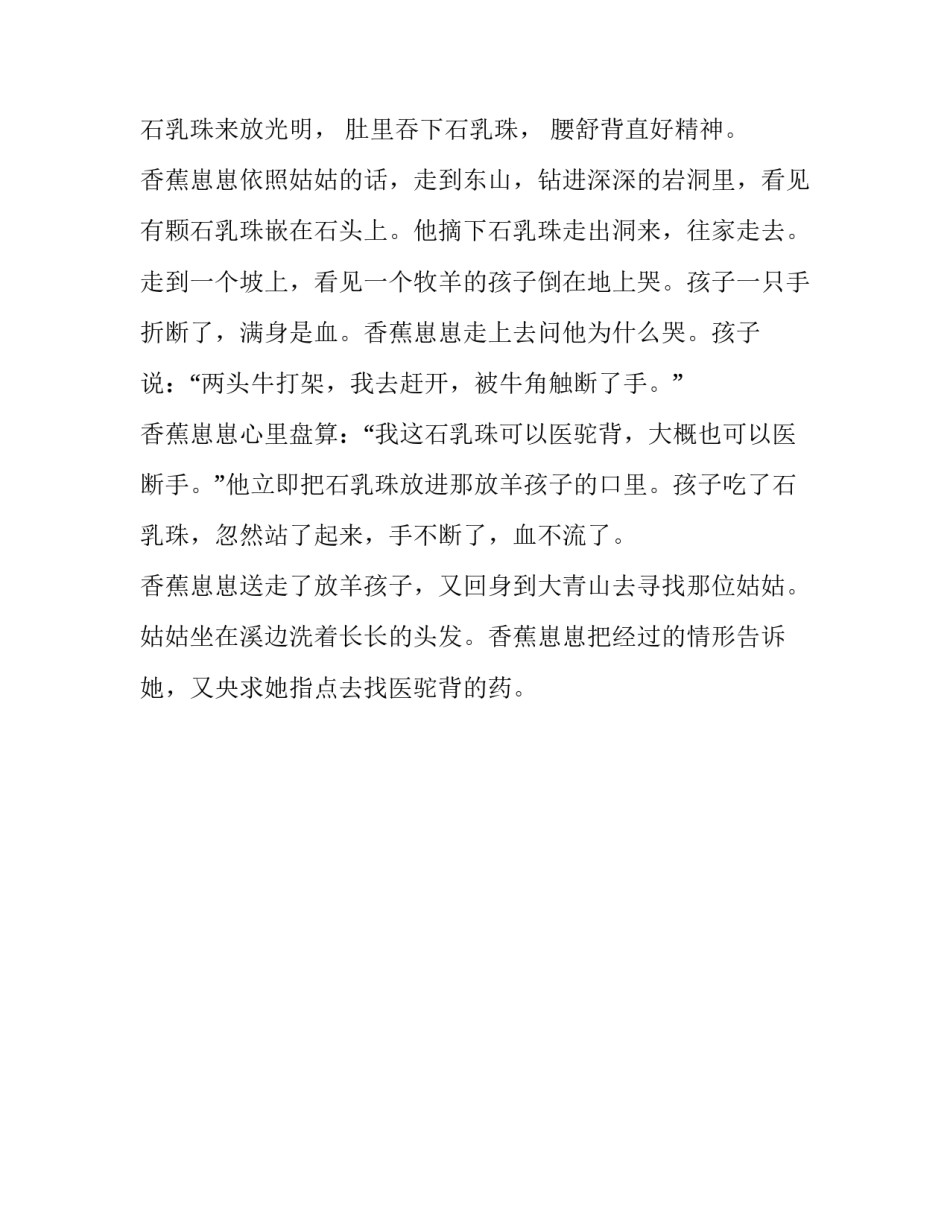 石乳珠来放光明， 肚里吞下石乳珠， 腰舒背直好精神。

香蕉崽崽依照姑姑的话，走到东山，钻进深深的岩洞里，看见有颗石乳珠嵌在石头上。他摘下石乳珠走出洞来，往家走去。走到一个坡上，看见一个牧羊的孩子倒在地上哭。孩子一只手折断了，满身是血。香蕉崽崽走上去问他为什么哭。孩子说：“两头牛打架，我去赶开，被牛角触断了手。”

香蕉崽崽心里盘算：“我这石乳珠可以医驼背，大概也可以医断手。”他立即把石乳珠放进那放羊孩子的口里。孩子吃了石乳珠，忽然站了起来，手不断了，血不流了。

香蕉崽崽送走了放羊孩子，又回身到大青山去寻找那位姑姑。姑姑坐在溪边洗着长长的头发。香蕉崽崽把经过的情形告诉她，又央求她指点去找医驼背的药。